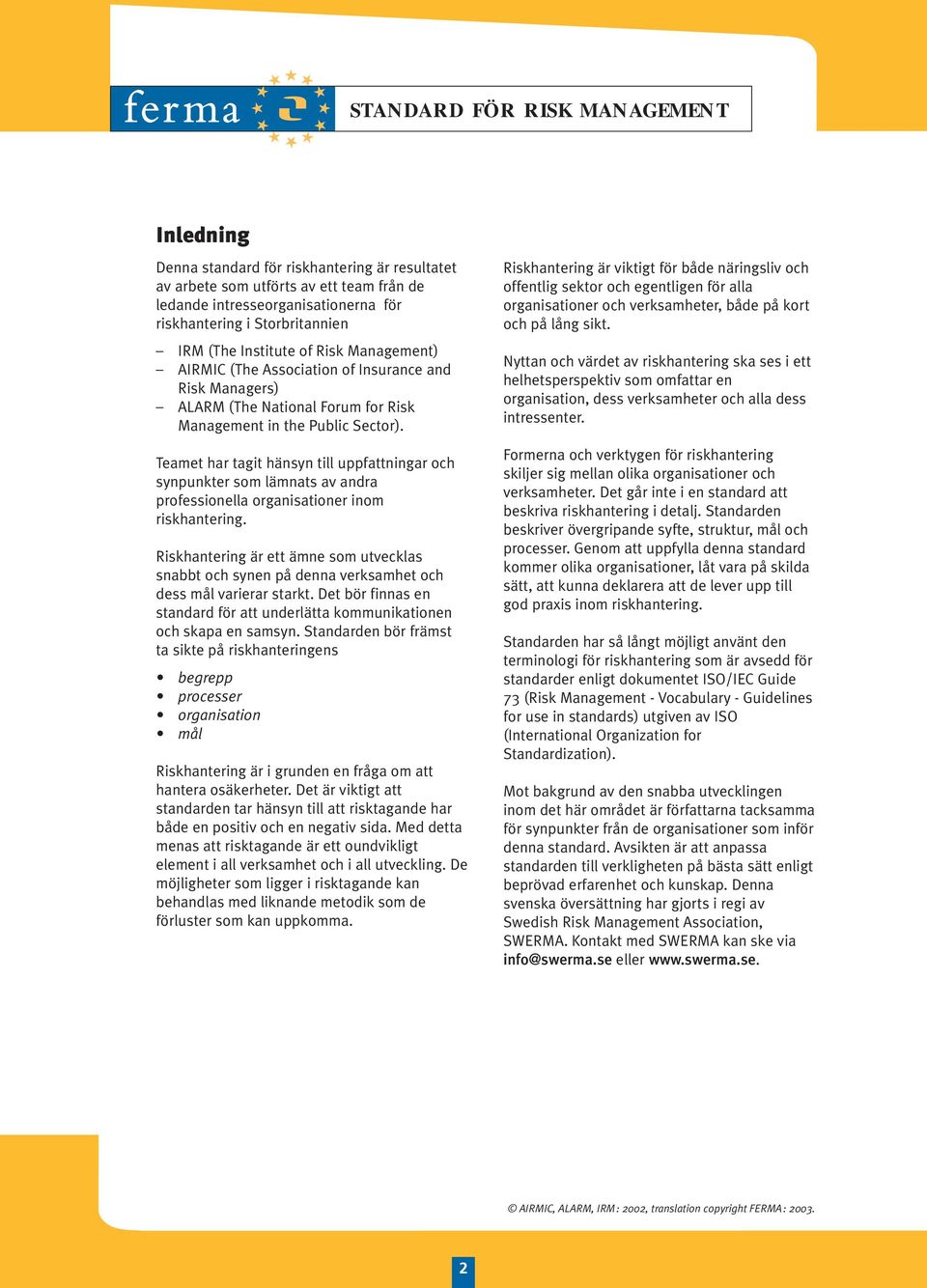 ferma

STANDARD FÖR RISK MANAGEMENT

Inledning

Denna standard för riskhantering är resultatet av arbete som utförts av ett team från de ledande intresseorganisationerna för riskhantering i Storbritannien

– IRM (The Institute of Risk Management)
– AIRMIC (The Association of Insurance and Risk Managers)
– ALARM (The National Forum for Risk Management in the Public Sector).

Teamet har tagit hänsyn till uppfattningar och synpunkter som lämnats av andra professionella organisationer inom riskhantering.

Riskhantering är ett ämne som utvecklas snabbt och synen på denna verksamhet och dess mål varierar starkt. Det bör finnas en standard för att underlätta kommunikationen och skapa en samsyn. Standarden bör främst ta sikte på riskhanteringens

• begrepp
• processer
• organisation
• mål

Riskhantering är i grunden en fråga om att hantera osäkerheter. Det är viktigt att standarden tar hänsyn till att risktagande har både en positiv och en negativ sida. Med detta menas att risktagande är ett oundvikligt element i all verksamhet och i all utveckling. De möjligheter som ligger i risktagande kan behandlas med liknande metodik som de förluster som kan uppkomma.

Riskhantering är viktigt för både näringsliv och offentlig sektor och egentligen för alla organisationer och verksamheter, både på kort och på lång sikt.

Nyttan och värdet av riskhantering ska ses i ett helhetsperspektiv som omfattar en organisation, dess verksamheter och alla dess intressenter.

Formerna och verktygen för riskhantering skiljer sig mellan olika organisationer och verksamheter. Det går inte i en standard att beskriva riskhantering i detalj. Standarden beskriver övergripande syfte, struktur, mål och processer. Genom att uppfylla denna standard kommer olika organisationer, låt vara på skilda sätt, att kunna deklarera att de lever upp till god praxis inom riskhantering.

Standarden har så långt möjligt använt den terminologi för riskhantering som är avsedd för standarder enligt dokumentet ISO/IEC Guide 73 (Risk Management - Vocabulary - Guidelines for use in standards) utgiven av ISO (International Organization for Standardization).

Mot bakgrund av den snabba utvecklingen inom det här området är författarna tacksamma för synpunkter från de organisationer som inför denna standard. Avsikten är att anpassa standarden till verkligheten på bästa sätt enligt beprövad erfarenhet och kunskap. Denna svenska översättning har gjorts i regi av Swedish Risk Management Association, SWERMA. Kontakt med SWERMA kan ske via info@swerma.se eller www.swerma.se.

© AIRMIC, ALARM, IRM: 2002, translation copyright FERMA: 2003.

2